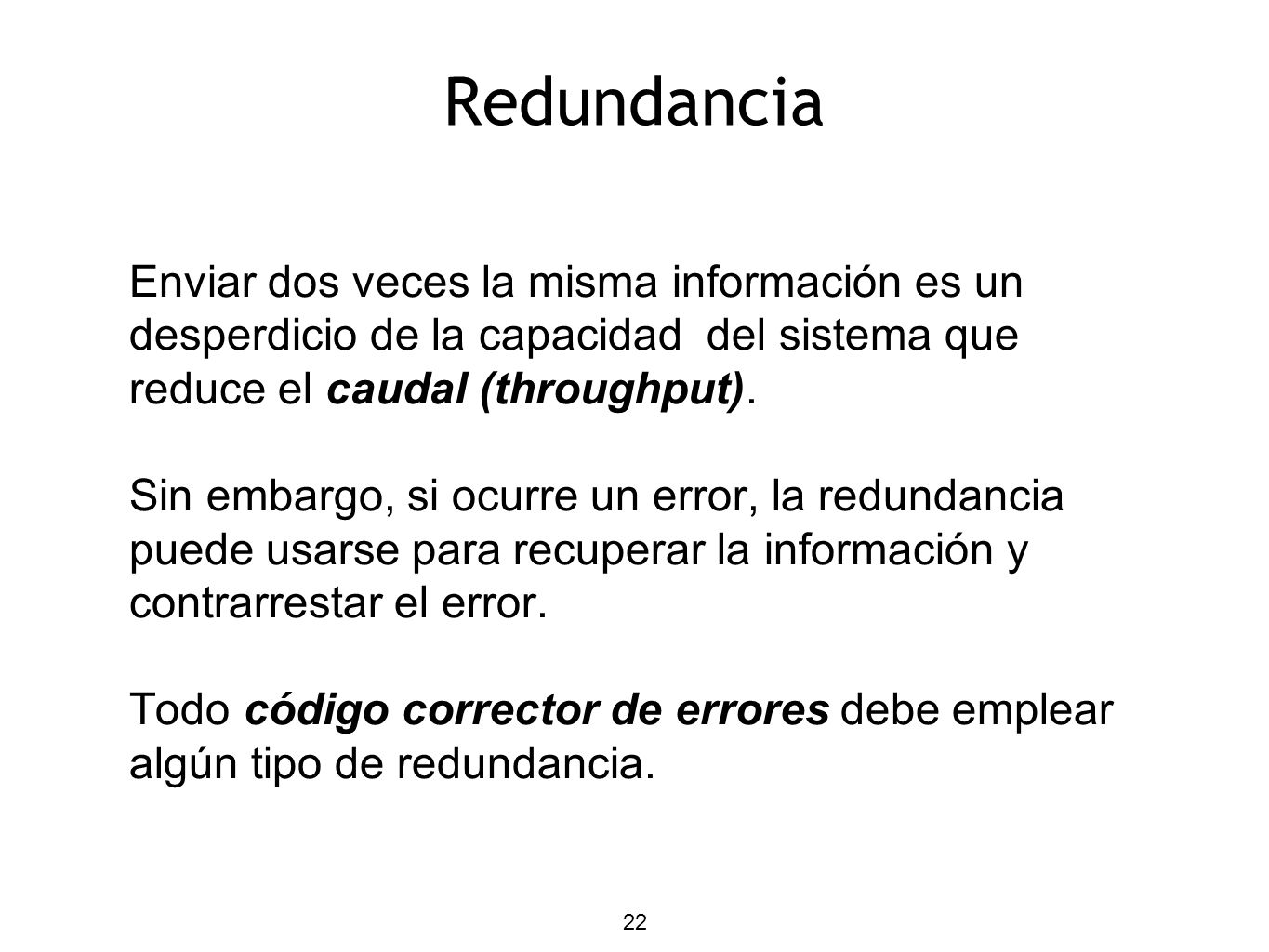 Redundancia

Enviar dos veces la misma información es un desperdicio de la capacidad del sistema que reduce el caudal (throughput).

Sin embargo, si ocurre un error, la redundancia puede usarse para recuperar la información y contrarrestar el error.

Todo código corrector de errores debe emplear algún tipo de redundancia.

22